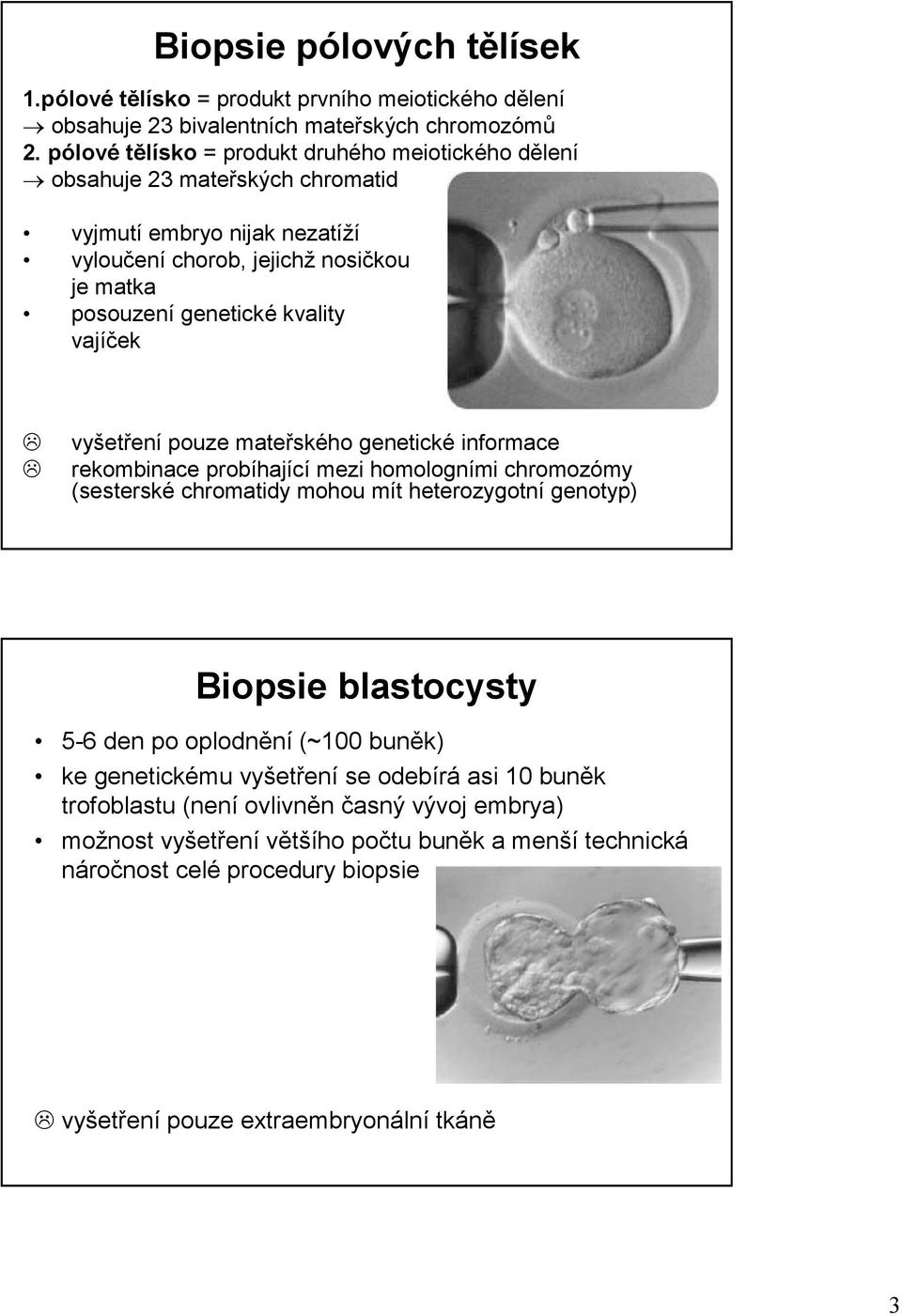 Biopsie pólových tělísek

1.pólové tělísko = produkt prvního meiotického dělení
→ obsahuje 23 bivalentních mateřských chromozómů
2. pólové tělísko = produkt druhého meiotického dělení
→ obsahuje 23 mateřských chromatid

• vyjmutí embryo nijak nezatíží
• vyloučení chorob, jejichž nosičkou je matka
• posouzení genetické kvality vajíček

☹ vyšetření pouze mateřského genetické informace
☹ rekombinace probíhající mezi homologními chromozómy (sesterské chromatidy mohou mít heterozygotní genotyp)

Biopsie blastocysty

• 5-6 den po oplodnění (~100 buněk)
• ke genetickému vyšetření se odebírá asi 10 buněk trofoblastu (není ovlivněn časný vývoj embrya)
• možnost vyšetření většího počtu buněk a menší technická náročnost celé procedury biopsie

☹ vyšetření pouze extraembryonální tkáně

3